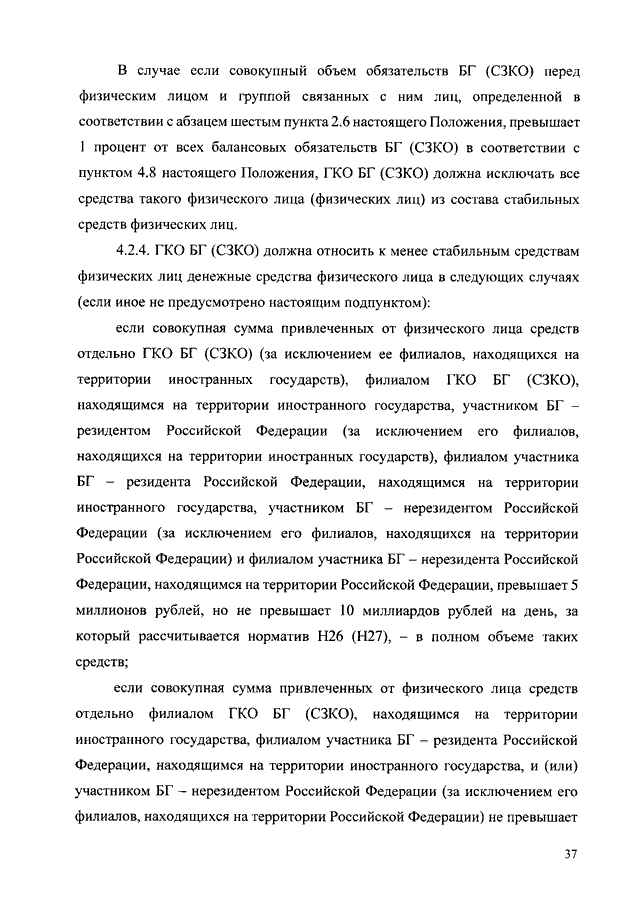 В случае если совокупный объем обязательств БГ (СЗКО) перед физическим лицом и группой связанных с ним лиц, определенной в соответствии с абзацем шестым пункта 2.6 настоящего Положения, превышает 1 процент от всех балансовых обязательств БГ (СЗКО) в соответствии с пунктом 4.8 настоящего Положения, ГКО БГ (СЗКО) должна исключать все средства такого физического лица (физических лиц) из состава стабильных средств физических лиц.

4.2.4. ГКО БГ (СЗКО) должна относить к менее стабильным средствам физических лиц денежные средства физического лица в следующих случаях (если иное не предусмотрено настоящим подпунктом):

если совокупная сумма привлеченных от физического лица средств отдельно ГКО БГ (СЗКО) (за исключением ее филиалов, находящихся на территории иностранных государств), филиалом ГКО БГ (СЗКО), находящимся на территории иностранного государства, участником БГ – резидентом Российской Федерации (за исключением его филиалов, находящихся на территории иностранных государств), филиалом участника БГ – резидента Российской Федерации, находящимся на территории иностранного государства, участником БГ – нерезидентом Российской Федерации (за исключением его филиалов, находящихся на территории Российской Федерации) и филиалом участника БГ – нерезидента Российской Федерации, находящимся на территории Российской Федерации, превышает 5 миллионов рублей, но не превышает 10 миллиардов рублей на день, за который рассчитывается норматив Н26 (Н27), – в полном объеме таких средств;

если совокупная сумма привлеченных от физического лица средств отдельно филиалом ГКО БГ (СЗКО), находящимся на территории иностранного государства, филиалом участника БГ – резидента Российской Федерации, находящимся на территории иностранного государства, и (или) участником БГ – нерезидентом Российской Федерации (за исключением его филиалов, находящихся на территории Российской Федерации) не превышает

37